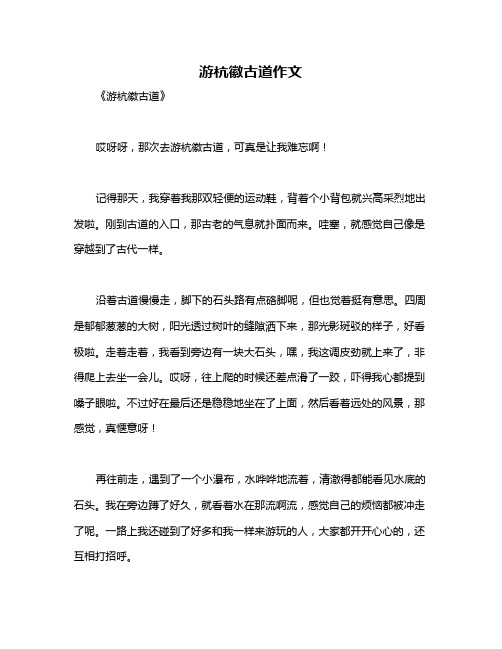 游杭徽古道作文

《游杭徽古道》

哎呀呀，那次去游杭徽古道，可真是让我难忘啊！

记得那天，我穿着我那双轻便的运动鞋，背着个小背包就兴高采烈地出发啦。刚到古道的入口，那古老的气息就扑面而来。哇塞，就感觉自己像是穿越到了古代一样。

沿着古道慢慢走，脚下的石头路有点硌脚呢，但也觉着挺有意思。四周是郁郁葱葱的大树，阳光透过树叶的缝隙洒下来，那光影斑驳的样子，好看极啦。走着走着，我看到旁边有一块大石头，嘿，我这调皮劲就上来了，非得爬上去坐一会儿。哎呀，往上爬的时候还差点滑了一跤，吓得我心都提到嗓子眼啦。不过好在最后还是稳稳地坐在了上面，然后看着远处的风景，那感觉，真惬意呀！

再往前走，遇到了一个小瀑布，水哗哗地流着，清澈得都能看见水底的石头。我在旁边蹲了好久，就看着水在那流啊流，感觉自己的烦恼都被冲走了呢。一路上我还碰到了好多和我一样来游玩的人，大家都开开心心的，还互相打招呼。